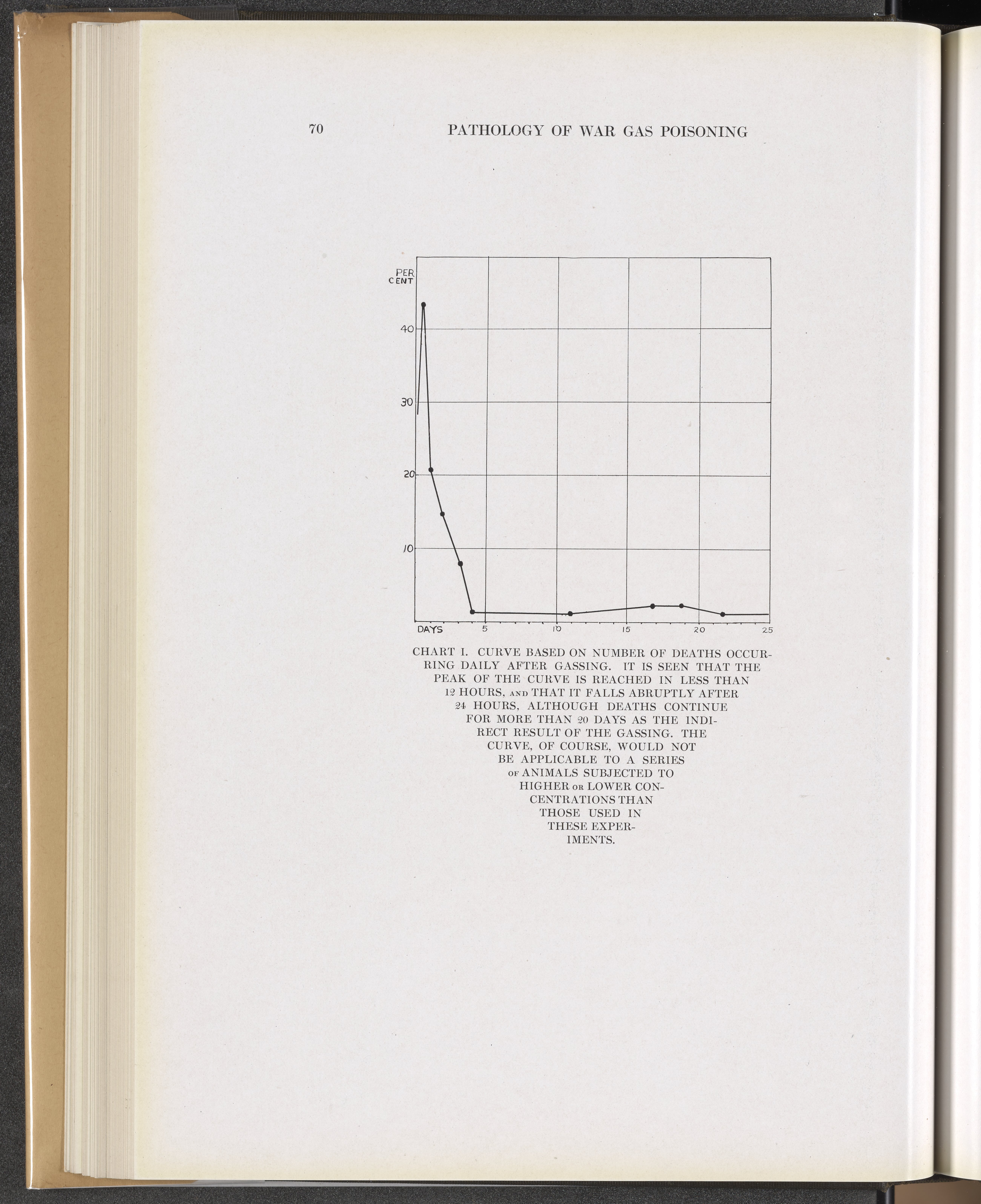 70 PATHOLOGY OF WAR GAS POISONING

PER CENT

40

30

20

10

DAYS 5 10 15 20 25

CHART I. CURVE BASED ON NUMBER OF DEATHS OCCURRING DAILY AFTER GASSING. IT IS SEEN THAT THE PEAK OF THE CURVE IS REACHED IN LESS THAN 12 HOURS, AND THAT IT FALLS ABRUPTLY AFTER 24 HOURS, ALTHOUGH DEATHS CONTINUE FOR MORE THAN 20 DAYS AS THE INDIRECT RESULT OF THE GASSING. THE CURVE, OF COURSE, WOULD NOT BE APPLICABLE TO A SERIES OF ANIMALS SUBJECTED TO HIGHER OR LOWER CONCENTRATIONS THAN THOSE USED IN THESE EXPERIMENTS.